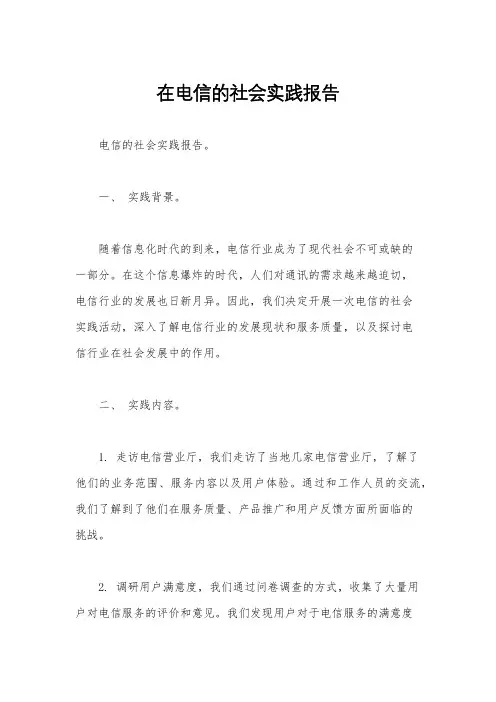 在电信的社会实践报告

电信的社会实践报告。

一、 实践背景。

随着信息化时代的到来，电信行业成为了现代社会不可或缺的一部分。在这个信息爆炸的时代，人们对通讯的需求越来越迫切，电信行业的发展也日新月异。因此，我们决定开展一次电信的社会实践活动，深入了解电信行业的发展现状和服务质量，以及探讨电信行业在社会发展中的作用。

二、 实践内容。

1. 走访电信营业厅，我们走访了当地几家电信营业厅，了解了他们的业务范围、服务内容以及用户体验。通过和工作人员的交流，我们了解到了他们在服务质量、产品推广和用户反馈方面所面临的挑战。

2. 调研用户满意度，我们通过问卷调查的方式，收集了大量用户对电信服务的评价和意见。我们发现用户对于电信服务的满意度